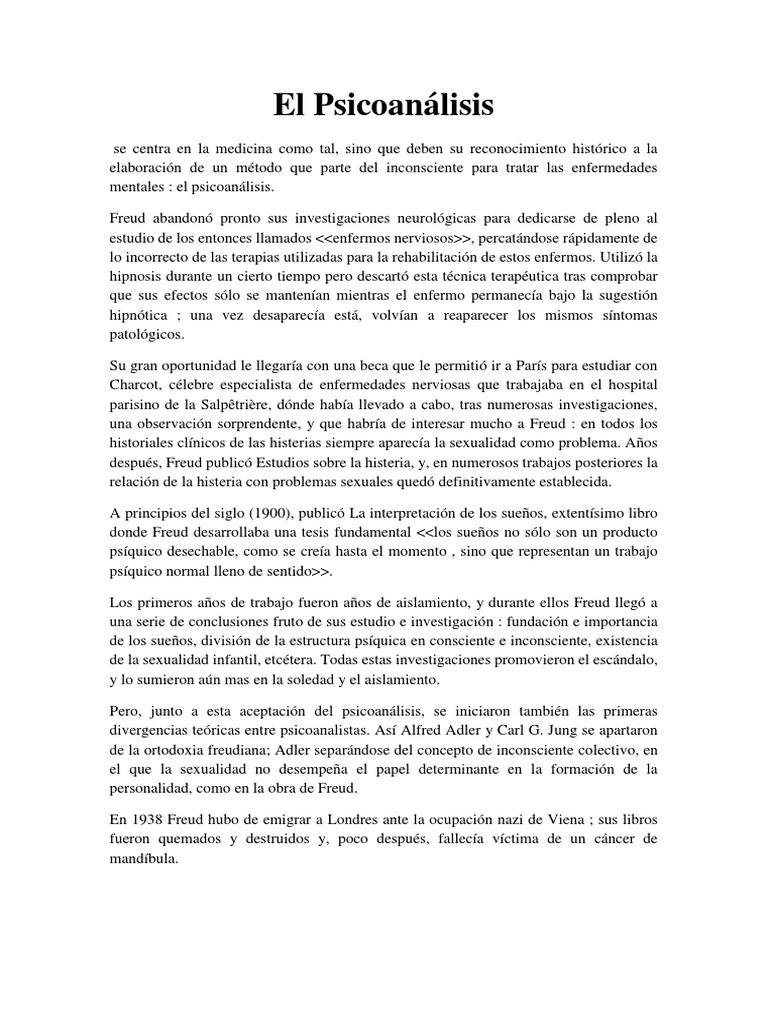 El Psicoanálisis

se centra en la medicina como tal, sino que deben su reconocimiento histórico a la elaboración de un método que parte del inconsciente para tratar las enfermedades mentales : el psicoanálisis.

Freud abandonó pronto sus investigaciones neurológicas para dedicarse de pleno al estudio de los entonces llamados <<enfermos nerviosos>>, percatándose rápidamente de lo incorrecto de las terapias utilizadas para la rehabilitación de estos enfermos. Utilizó la hipnosis durante un cierto tiempo pero descartó esta técnica terapéutica tras comprobar que sus efectos sólo se mantenían mientras el enfermo permanecía bajo la sugestión hipnótica ; una vez desaparecía está, volvían a reaparecer los mismos síntomas patológicos.

Su gran oportunidad le llegaría con una beca que le permitió ir a París para estudiar con Charcot, célebre especialista de enfermedades nerviosas que trabajaba en el hospital parisino de la Salpêtrière, dónde había llevado a cabo, tras numerosas investigaciones, una observación sorprendente, y que habría de interesar mucho a Freud : en todos los historiales clínicos de las histerias siempre aparecía la sexualidad como problema. Años después, Freud publicó Estudios sobre la histeria, y, en numerosos trabajos posteriores la relación de la histeria con problemas sexuales quedó definitivamente establecida.

A principios del siglo (1900), publicó La interpretación de los sueños, extentísimo libro donde Freud desarrollaba una tesis fundamental <<los sueños no sólo son un producto psíquico desechable, como se creía hasta el momento , sino que representan un trabajo psíquico normal lleno de sentido>>.

Los primeros años de trabajo fueron años de aislamiento, y durante ellos Freud llegó a una serie de conclusiones fruto de sus estudio e investigación : fundación e importancia de los sueños, división de la estructura psíquica en consciente e inconsciente, existencia de la sexualidad infantil, etcétera. Todas estas investigaciones promovieron el escándalo, y lo sumieron aún mas en la soledad y el aislamiento.

Pero, junto a esta aceptación del psicoanálisis, se iniciaron también las primeras divergencias teóricas entre psicoanalistas. Así Alfred Adler y Carl G. Jung se apartaron de la ortodoxia freudiana; Adler separándose del concepto de inconsciente colectivo, en el que la sexualidad no desempeña el papel determinante en la formación de la personalidad, como en la obra de Freud.

En 1938 Freud hubo de emigrar a Londres ante la ocupación nazi de Viena ; sus libros fueron quemados y destruidos y, poco después, fallecía víctima de un cáncer de mandíbula.